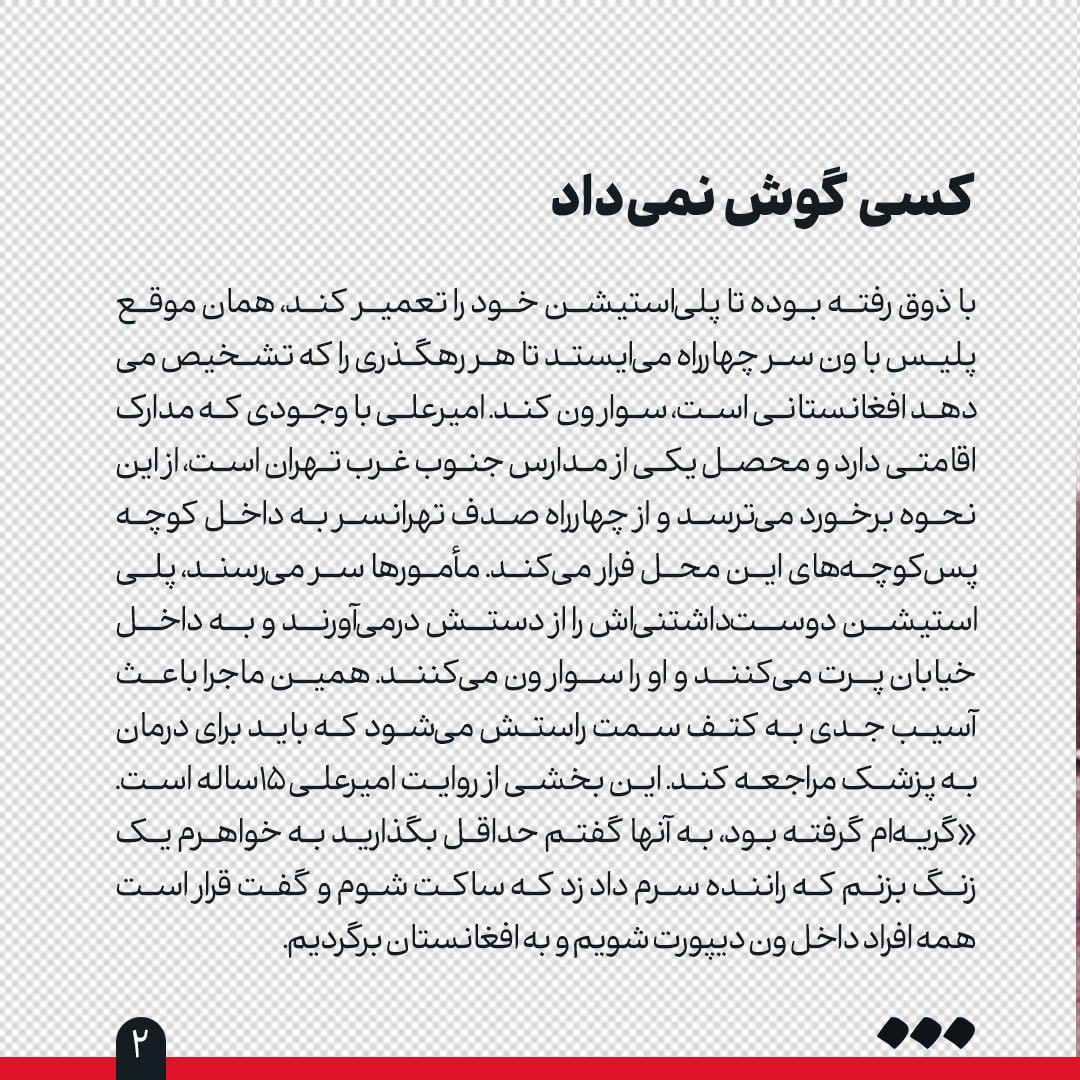 کسی گوش نمی‌داد

با ذوق رفته بوده تا پلی‌استیشن خود را تعمیر کند، همان موقع پلیس با ون سر چهارراه می‌ایستد تا هر رهگذری را که تشخیص می دهد افغانستانی است، سوار ون کند. امیرعلی با وجودی که مدارک اقامتی دارد و محصل یکی از مدارس جنوب غرب تهران است، از این نحوه برخورد می‌ترسد و از چهارراه صدف تهرانسر به داخل کوچه پس‌کوچه‌های این محل فرار می‌کند. مأمورها سر می‌رسند، پلی استیشن دوست‌داشتنی‌اش را از دستش درمی‌آورند و به داخل خیابان پرت می‌کنند و او را سوار ون می‌کنند. همین ماجرا باعث آسیب جدی به کتف سمت راستش می‌شود که باید برای درمان به پزشک مراجعه کند. این بخشی از روایت امیرعلی ۱۵ساله است. «گریه‌ام گرفته بود، به آنها گفتم حداقل بگذارید به خواهرم یک زنگ بزنم که راننده سرم داد زد که ساکت شوم و گفت قرار است همه افراد داخل ون دیپورت شویم و به افغانستان برگردیم.

۲